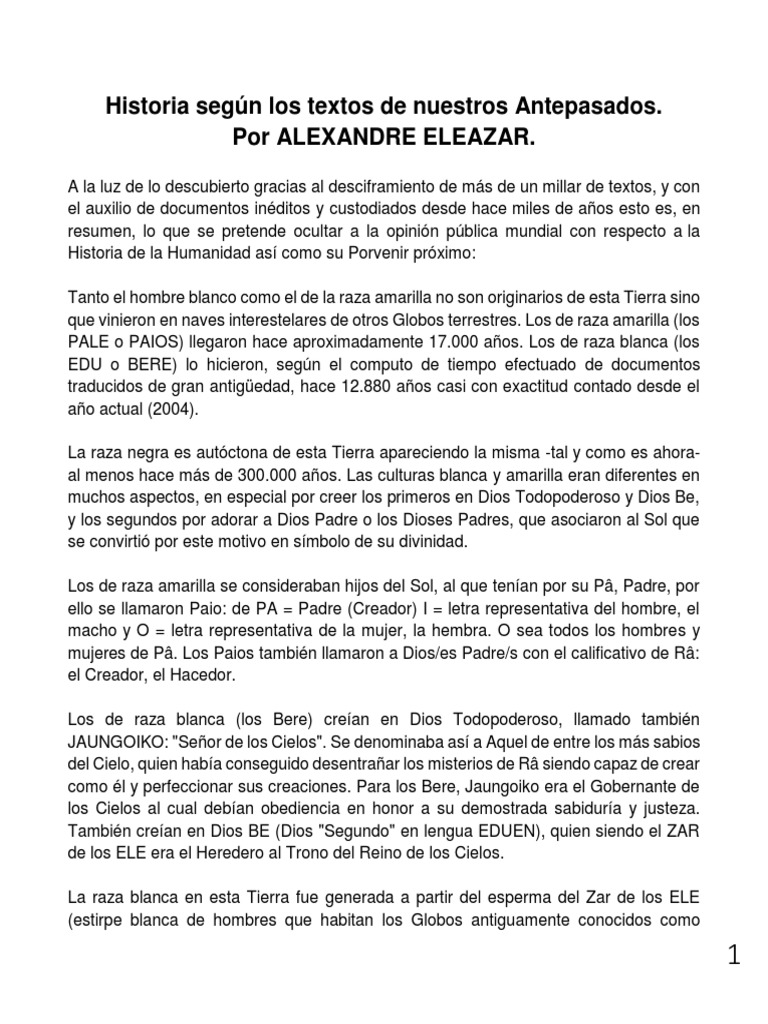 Historia según los textos de nuestros Antepasados.
Por ALEXANDRE ELEAZAR.

A la luz de lo descubierto gracias al desciframiento de más de un millar de textos, y con el auxilio de documentos inéditos y custodiados desde hace miles de años esto es, en resumen, lo que se pretende ocultar a la opinión pública mundial con respecto a la Historia de la Humanidad así como su Porvenir próximo:

Tanto el hombre blanco como el de la raza amarilla no son originarios de esta Tierra sino que vinieron en naves interestelares de otros Globos terrestres. Los de raza amarilla (los PALE o PAIOS) llegaron hace aproximadamente 17.000 años. Los de raza blanca (los EDU o BERE) lo hicieron, según el computo de tiempo efectuado de documentos traducidos de gran antigüedad, hace 12.880 años casi con exactitud contado desde el año actual (2004).

La raza negra es autóctona de esta Tierra apareciendo la misma -tal y como es ahora- al menos hace más de 300.000 años. Las culturas blanca y amarilla eran diferentes en muchos aspectos, en especial por creer los primeros en Dios Todopoderoso y Dios Be, y los segundos por adorar a Dios Padre o los Dioses Padres, que asociaron al Sol que se convirtió por este motivo en símbolo de su divinidad.

Los de raza amarilla se consideraban hijos del Sol, al que tenían por su Pâ, Padre, por ello se llamaron Paio: de PA = Padre (Creador) I = letra representativa del hombre, el macho y O = letra representativa de la mujer, la hembra. O sea todos los hombres y mujeres de Pâ. Los Paios también llamaron a Dios/es Padre/s con el calificativo de Râ: el Creador, el Hacedor.

Los de raza blanca (los Bere) creían en Dios Todopoderoso, llamado también JAUNGOIKO: "Señor de los Cielos". Se denominaba así a Aquel de entre los más sabios del Cielo, quien había conseguido desentrañar los misterios de Râ siendo capaz de crear como él y perfeccionar sus creaciones. Para los Bere, Jaungoiko era el Gobernante de los Cielos al cual debían obediencia en honor a su demostrada sabiduría y justeza. También creían en Dios BE (Dios "Segundo" en lengua EDUEN), quien siendo el ZAR de los ELE era el Heredero al Trono del Reino de los Cielos.

La raza blanca en esta Tierra fue generada a partir del esperma del Zar de los ELE (estirpe blanca de hombres que habitan los Globos antiguamente conocidos como

1